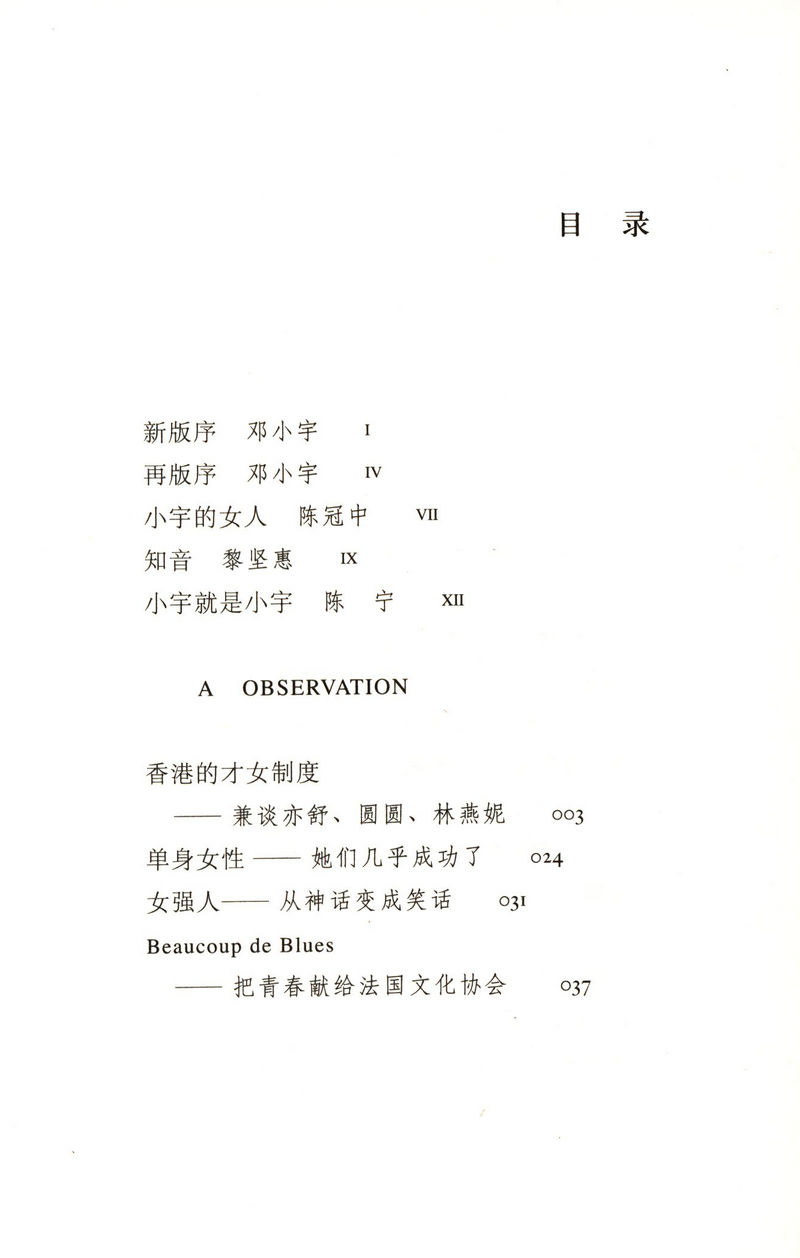 目 录

新版序 邓小宇 I

再版序 邓小宇 IV

小宇的女人 陈冠中 VII

知音 黎坚惠 IX

小宇就是小宇 陈 宁 XII

A OBSERVATION

香港的才女制度
—— 兼谈亦舒、圆圆、林燕妮 003

单身女性 —— 她们几乎成功了 024

女强人—— 从神话变成笑话 031

Beaucoup de Blues
—— 把青春献给法国文化协会 037